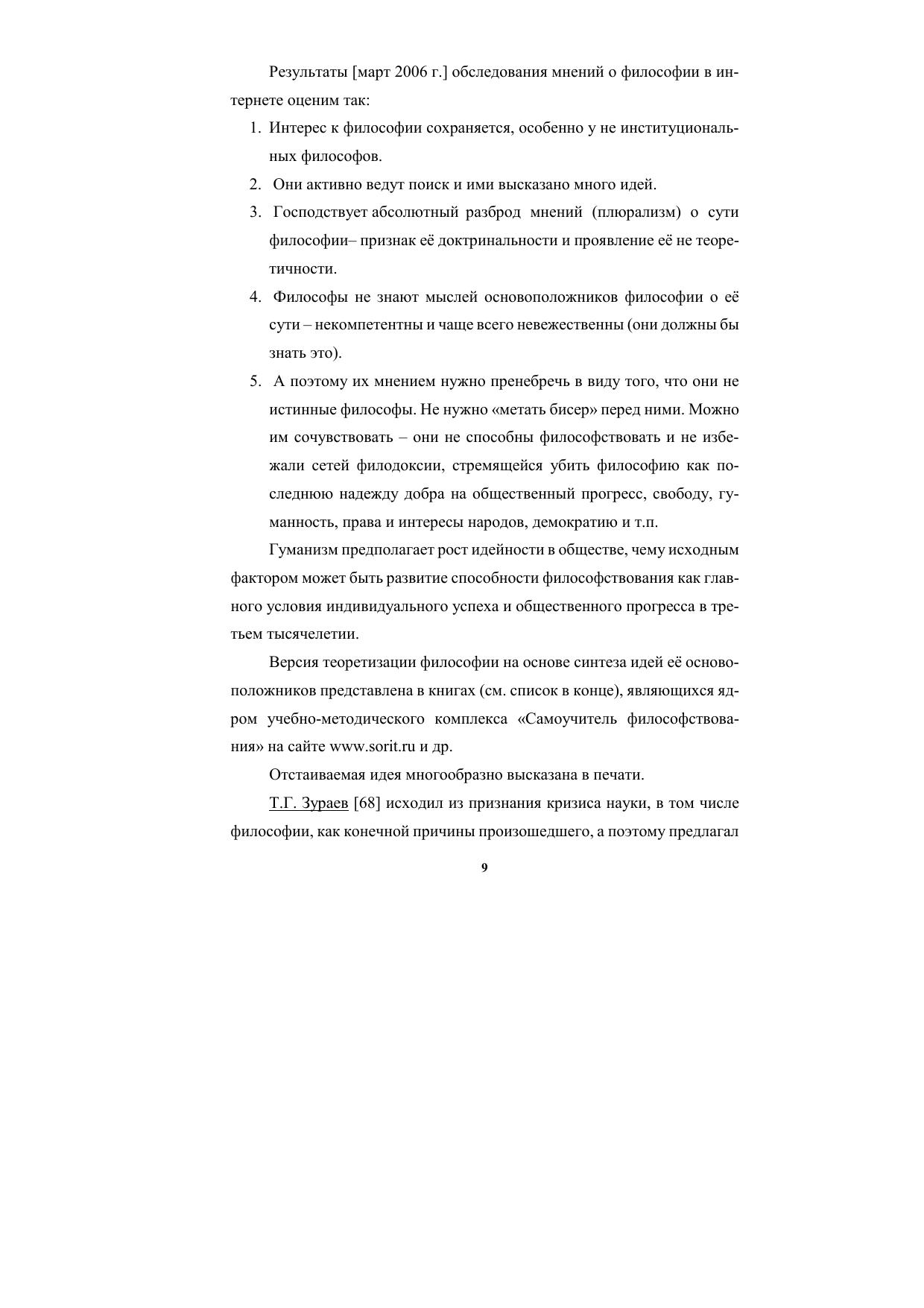 Результаты [март 2006 г.] обследования мнений о философии в интернете оценим так:

1. Интерес к философии сохраняется, особенно у не институциональных философов.
2. Они активно ведут поиск и ими высказано много идей.
3. Господствует абсолютный разброд мнений (плюрализм) о сути философии– признак её доктринальности и проявление её не теоретичности.
4. Философы не знают мыслей основоположников философии о её сути – некомпетентны и чаще всего невежественны (они должны бы знать это).
5. А поэтому их мнением нужно пренебречь в виду того, что они не истинные философы. Не нужно «метать бисер» перед ними. Можно им сочувствовать – они не способны философствовать и не избежали сетей филодоксии, стремящейся убить философию как последнюю надежду добра на общественный прогресс, свободу, гуманность, права и интересы народов, демократию и т.п.

Гуманизм предполагает рост идейности в обществе, чему исходным фактором может быть развитие способности философствования как главного условия индивидуального успеха и общественного прогресса в третьем тысячелетии.

Версия теоретизации философии на основе синтеза идей её основоположников представлена в книгах (см. список в конце), являющихся ядром учебно-методического комплекса «Самоучитель философствования» на сайте www.sorit.ru и др.

Отстаиваемая идея многообразно высказана в печати.

Т.Г. Зураев [68] исходил из признания кризиса науки, в том числе философии, как конечной причины произошедшего, а поэтому предлагал

9